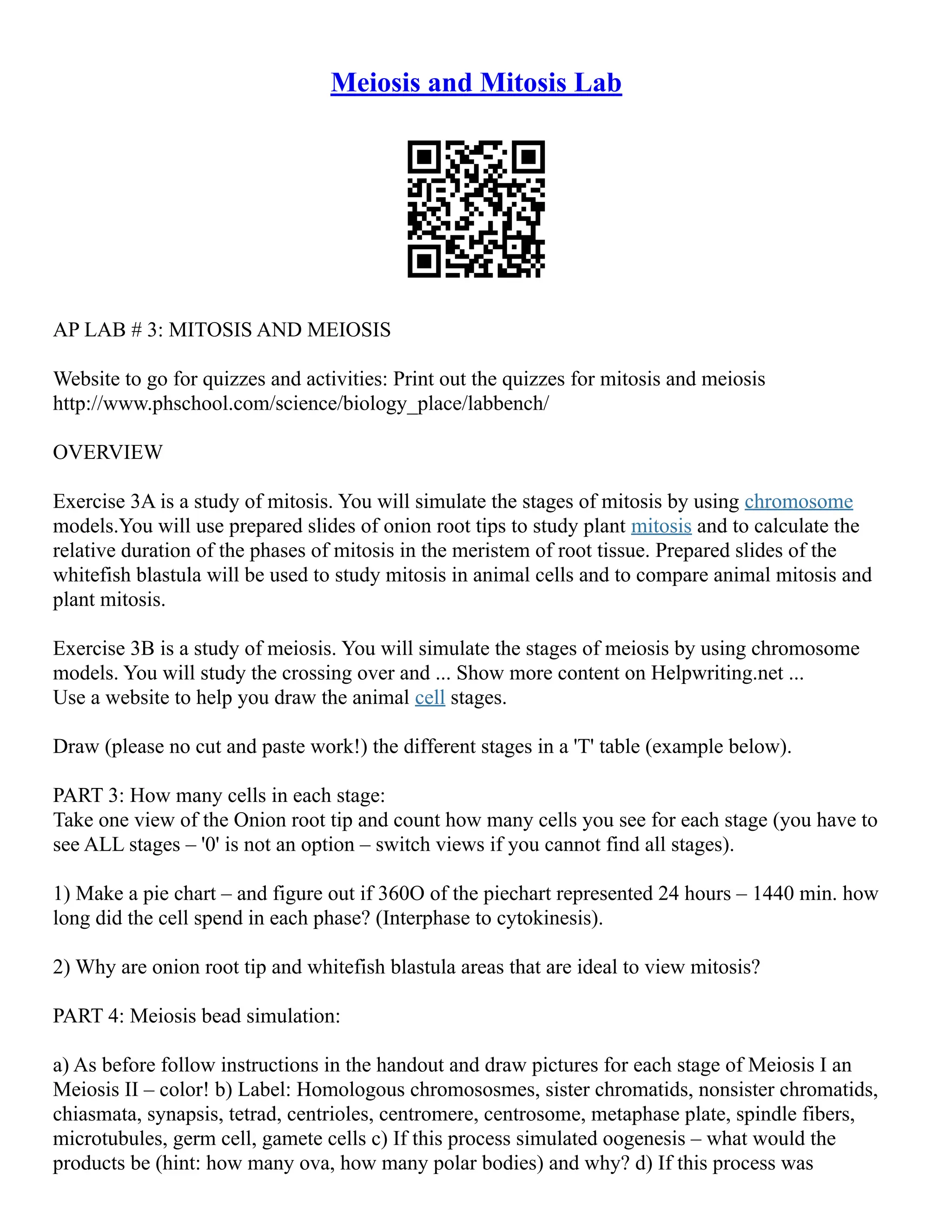 Meiosis and Mitosis Lab

AP LAB # 3: MITOSIS AND MEIOSIS

Website to go for quizzes and activities: Print out the quizzes for mitosis and meiosis http://www.phschool.com/science/biology_place/labbench/

OVERVIEW

Exercise 3A is a study of mitosis. You will simulate the stages of mitosis by using chromosome models.You will use prepared slides of onion root tips to study plant mitosis and to calculate the relative duration of the phases of mitosis in the meristem of root tissue. Prepared slides of the whitefish blastula will be used to study mitosis in animal cells and to compare animal mitosis and plant mitosis.

Exercise 3B is a study of meiosis. You will simulate the stages of meiosis by using chromosome models. You will study the crossing over and ... Show more content on Helpwriting.net ...
Use a website to help you draw the animal cell stages.

Draw (please no cut and paste work!) the different stages in a 'T' table (example below).

PART 3: How many cells in each stage:
Take one view of the Onion root tip and count how many cells you see for each stage (you have to see ALL stages – '0' is not an option – switch views if you cannot find all stages).

1) Make a pie chart – and figure out if 360O of the piechart represented 24 hours – 1440 min. how long did the cell spend in each phase? (Interphase to cytokinesis).

2) Why are onion root tip and whitefish blastula areas that are ideal to view mitosis?

PART 4: Meiosis bead simulation:

a) As before follow instructions in the handout and draw pictures for each stage of Meiosis I an Meiosis II – color! b) Label: Homologous chromososmes, sister chromatids, nonsister chromatids, chiasmata, synapsis, tetrad, centrioles, centromere, centrosome, metaphase plate, spindle fibers, microtubules, germ cell, gamete cells c) If this process simulated oogenesis – what would the products be (hint: how many ova, how many polar bodies) and why? d) If this process was